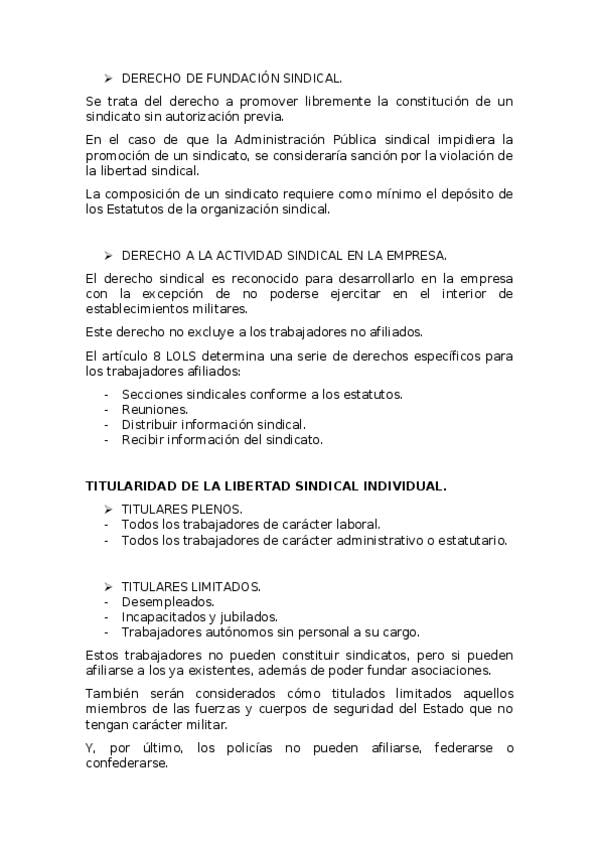 ➢ DERECHO DE FUNDACIÓN SINDICAL.

Se trata del derecho a promover libremente la constitución de un sindicato sin autorización previa.

En el caso de que la Administración Pública sindical impidiera la promoción de un sindicato, se consideraría sanción por la violación de la libertad sindical.

La composición de un sindicato requiere como mínimo el depósito de los Estatutos de la organización sindical.

➢ DERECHO A LA ACTIVIDAD SINDICAL EN LA EMPRESA.

El derecho sindical es reconocido para desarrollarlo en la empresa con la excepción de no poderse ejercitar en el interior de establecimientos militares.

Este derecho no excluye a los trabajadores no afiliados.

El artículo 8 LOLS determina una serie de derechos específicos para los trabajadores afiliados:
- Secciones sindicales conforme a los estatutos.
- Reuniones.
- Distribuir información sindical.
- Recibir información del sindicato.

TITULARIDAD DE LA LIBERTAD SINDICAL INDIVIDUAL.

➢ TITULARES PLENOS.
- Todos los trabajadores de carácter laboral.
- Todos los trabajadores de carácter administrativo o estatutario.

➢ TITULARES LIMITADOS.
- Desempleados.
- Incapacitados y jubilados.
- Trabajadores autónomos sin personal a su cargo.

Estos trabajadores no pueden constituir sindicatos, pero si pueden afiliarse a los ya existentes, además de poder fundar asociaciones.

También serán considerados cómo titulados limitados aquellos miembros de las fuerzas y cuerpos de seguridad del Estado que no tengan carácter militar.

Y, por último, los policías no pueden afiliarse, federarse o confederarse.